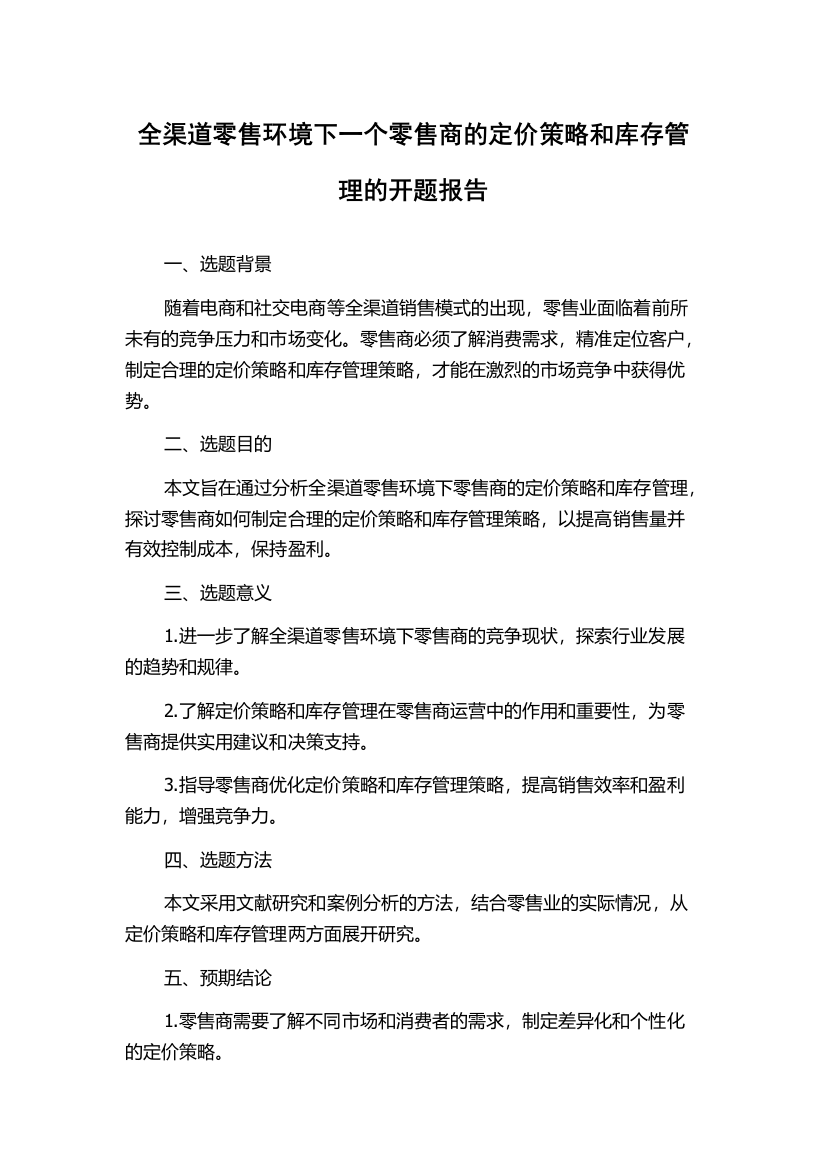 全渠道零售环境下一个零售商的定价策略和库存管理的开题报告

一、选题背景

随着电商和社交电商等全渠道销售模式的出现，零售业面临着前所未有的竞争压力和市场变化。零售商必须了解消费需求，精准定位客户，制定合理的定价策略和库存管理策略，才能在激烈的市场竞争中获得优势。

二、选题目的

本文旨在通过分析全渠道零售环境下零售商的定价策略和库存管理，探讨零售商如何制定合理的定价策略和库存管理策略，以提高销售量并有效控制成本，保持盈利。

三、选题意义

1.进一步了解全渠道零售环境下零售商的竞争现状，探索行业发展的趋势和规律。

2.了解定价策略和库存管理在零售商运营中的作用和重要性，为零售商提供实用建议和决策支持。

3.指导零售商优化定价策略和库存管理策略，提高销售效率和盈利能力，增强竞争力。

四、选题方法

本文采用文献研究和案例分析的方法，结合零售业的实际情况，从定价策略和库存管理两方面展开研究。

五、预期结论

1.零售商需要了解不同市场和消费者的需求，制定差异化和个性化的定价策略。